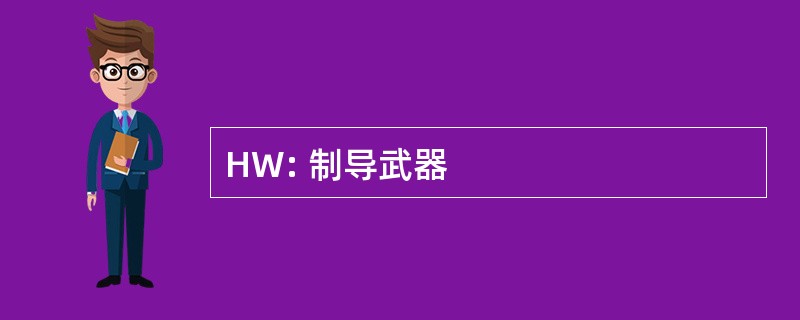 HW: 制导武器